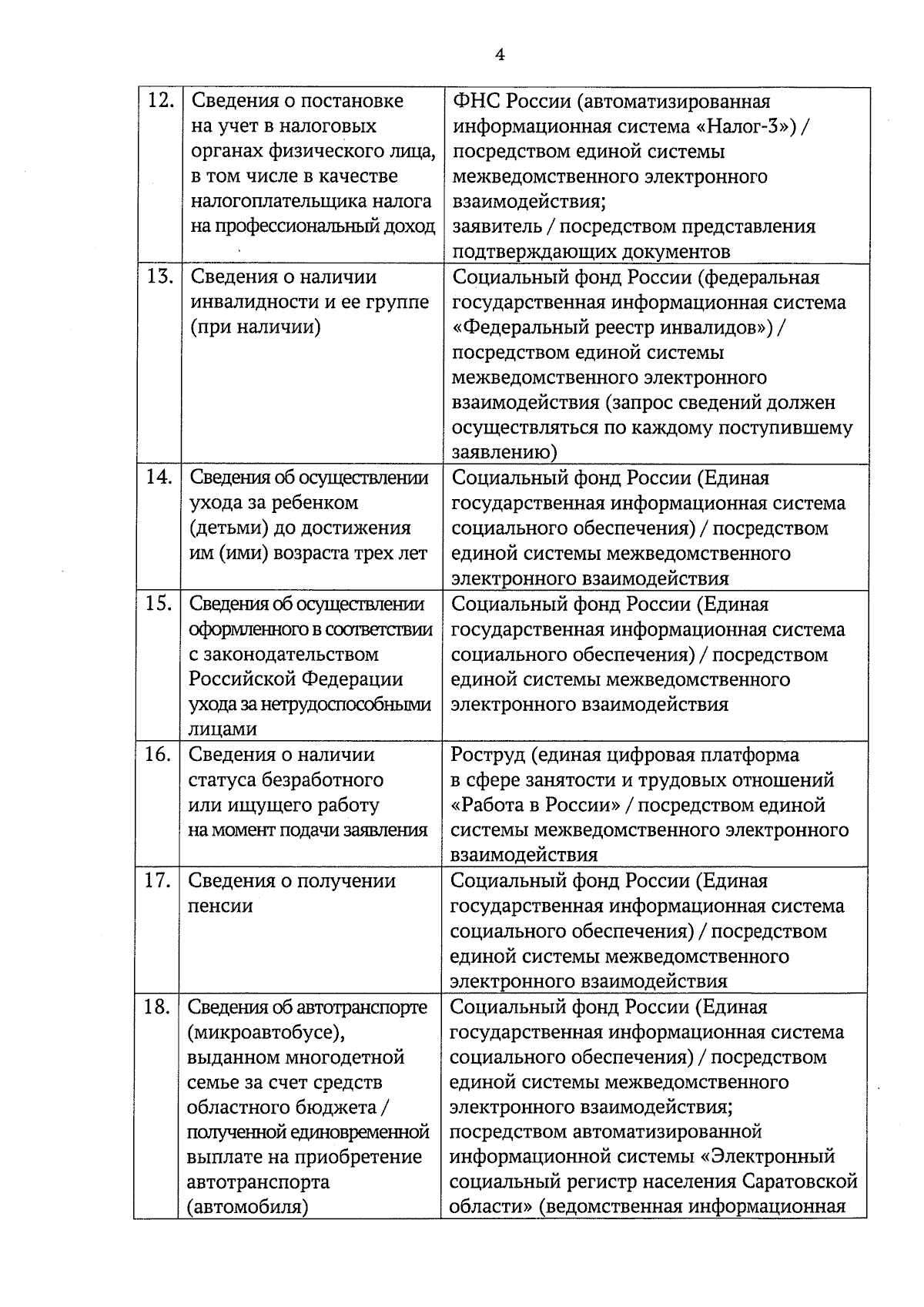 4

| | | |
|---|---|---|
| 12. | Сведения о постановке на учет в налоговых органах физического лица, в том числе в качестве налогоплательщика налога на профессиональный доход | ФНС России (автоматизированная информационная система «Налог-3») / посредством единой системы межведомственного электронного взаимодействия; заявитель / посредством представления подтверждающих документов |
| 13. | Сведения о наличии инвалидности и ее группе (при наличии) | Социальный фонд России (федеральная государственная информационная система «Федеральный реестр инвалидов») / посредством единой системы межведомственного электронного взаимодействия (запрос сведений должен осуществляться по каждому поступившему заявлению) |
| 14. | Сведения об осуществлении ухода за ребенком (детьми) до достижения им (ими) возраста трех лет | Социальный фонд России (Единая государственная информационная система социального обеспечения) / посредством единой системы межведомственного электронного взаимодействия |
| 15. | Сведения об осуществлении оформленного в соответствии с законодательством Российской Федерации ухода за нетрудоспособными лицами | Социальный фонд России (Единая государственная информационная система социального обеспечения) / посредством единой системы межведомственного электронного взаимодействия |
| 16. | Сведения о наличии статуса безработного или ищущего работу на момент подачи заявления | Роструд (единая цифровая платформа в сфере занятости и трудовых отношений «Работа в России» / посредством единой системы межведомственного электронного взаимодействия |
| 17. | Сведения о получении пенсии | Социальный фонд России (Единая государственная информационная система социального обеспечения) / посредством единой системы межведомственного электронного взаимодействия |
| 18. | Сведения об автотранспорте (микроавтобусе), выданном многодетной семье за счет средств областного бюджета / полученной единовременной выплате на приобретение автотранспорта (автомобиля) | Социальный фонд России (Единая государственная информационная система социального обеспечения) / посредством единой системы межведомственного электронного взаимодействия; посредством автоматизированной информационной системы «Электронный социальный регистр населения Саратовской области» (ведомственная информационная |